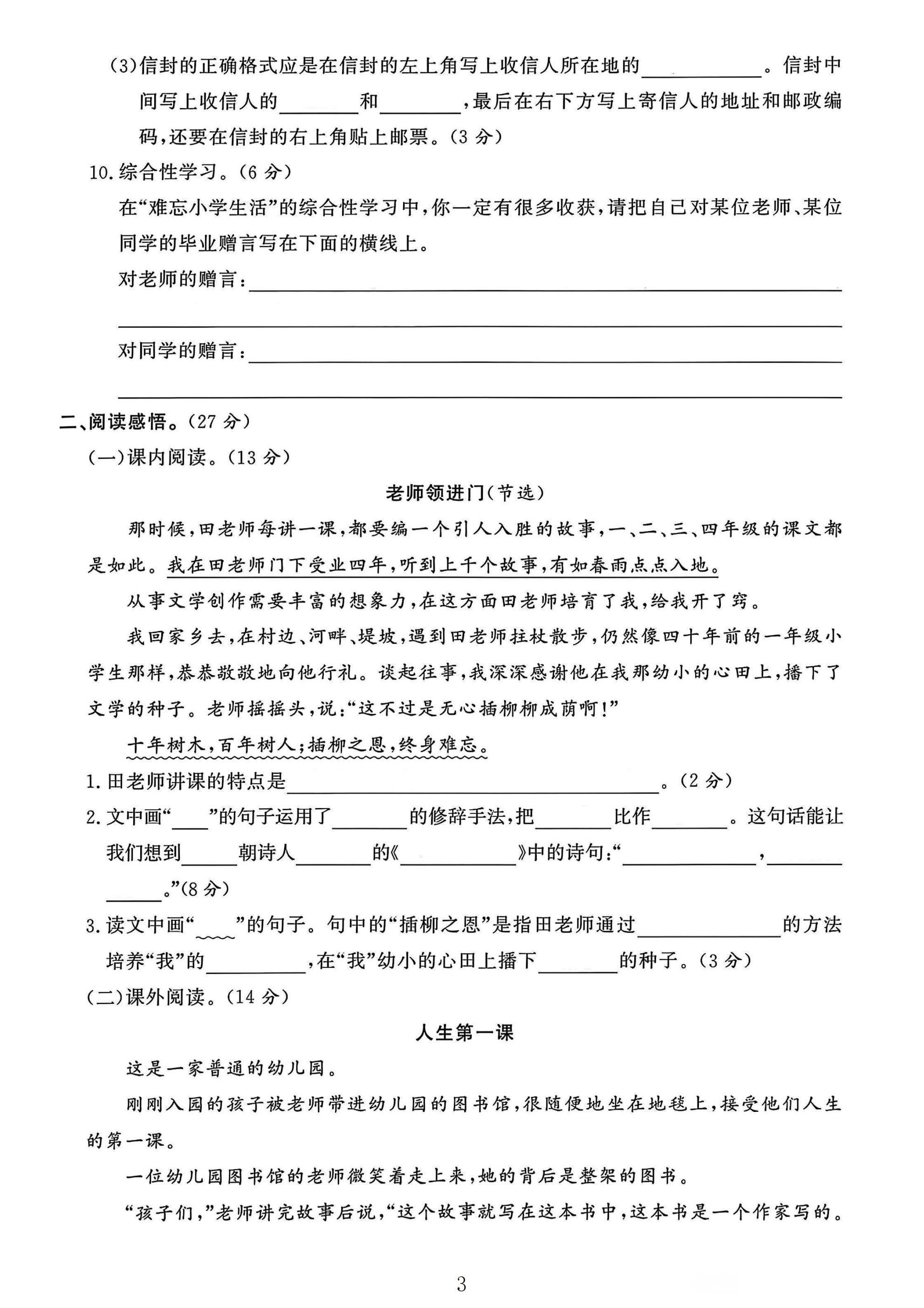 (3)信封的正确格式应是在信封的左上角写上收信人所在地的____。信封中间写上收信人的____和____，最后在右下方写上寄信人的地址和邮政编码，还要在信封的右上角贴上邮票。(3分)

10.综合性学习。(6分)

在“难忘小学生活”的综合性学习中，你一定有很多收获，请把自己对某位老师、某位同学的毕业赠言写在下面的横线上。

对老师的赠言：____

____

对同学的赠言：____

____

二、阅读感悟。(27分)

(一)课内阅读。(13分)

老师领进门(节选)

那时候，田老师每讲一课，都要编一个引人入胜的故事，一、二、三、四年级的课文都是如此。我在田老师门下受业四年，听到上千个故事，有如春雨点点入地。

从事文学创作需要丰富的想象力，在这方面田老师培育了我，给我开了窍。

我回家乡去，在村边、河畔、堤坡，遇到田老师拄杖散步，仍然像四十年前的一年级小学生那样，恭恭敬敬地向他行礼。谈起往事，我深深感谢他在我那幼小的心田上，播下了文学的种子。老师摇摇头，说：“这不过是无心插柳柳成荫啊！”

十年树木，百年树人；插柳之恩，终身难忘。

1.田老师讲课的特点是____。(2分)

2.文中画“____”的句子运用了____的修辞手法，把____比作____。这句话能让我们想到____朝诗人____的《____》中的诗句：“____，____。”(8分)

3.读文中画“____”的句子。句中的“插柳之恩”是指田老师通过____的方法培养“我”的____，在“我”幼小的心田上播下____的种子。(3分)

(二)课外阅读。(14分)

人生第一课

这是一家普通的幼儿园。

刚刚入园的孩子被老师带进幼儿园的图书馆，很随便地坐在地毯上，接受他们人生的第一课。

一位幼儿园图书馆的老师微笑着走上来，她的背后是整架的图书。

“孩子们，”老师讲完故事后说，“这个故事就写在这本书中，这本书是一个作家写的。

3